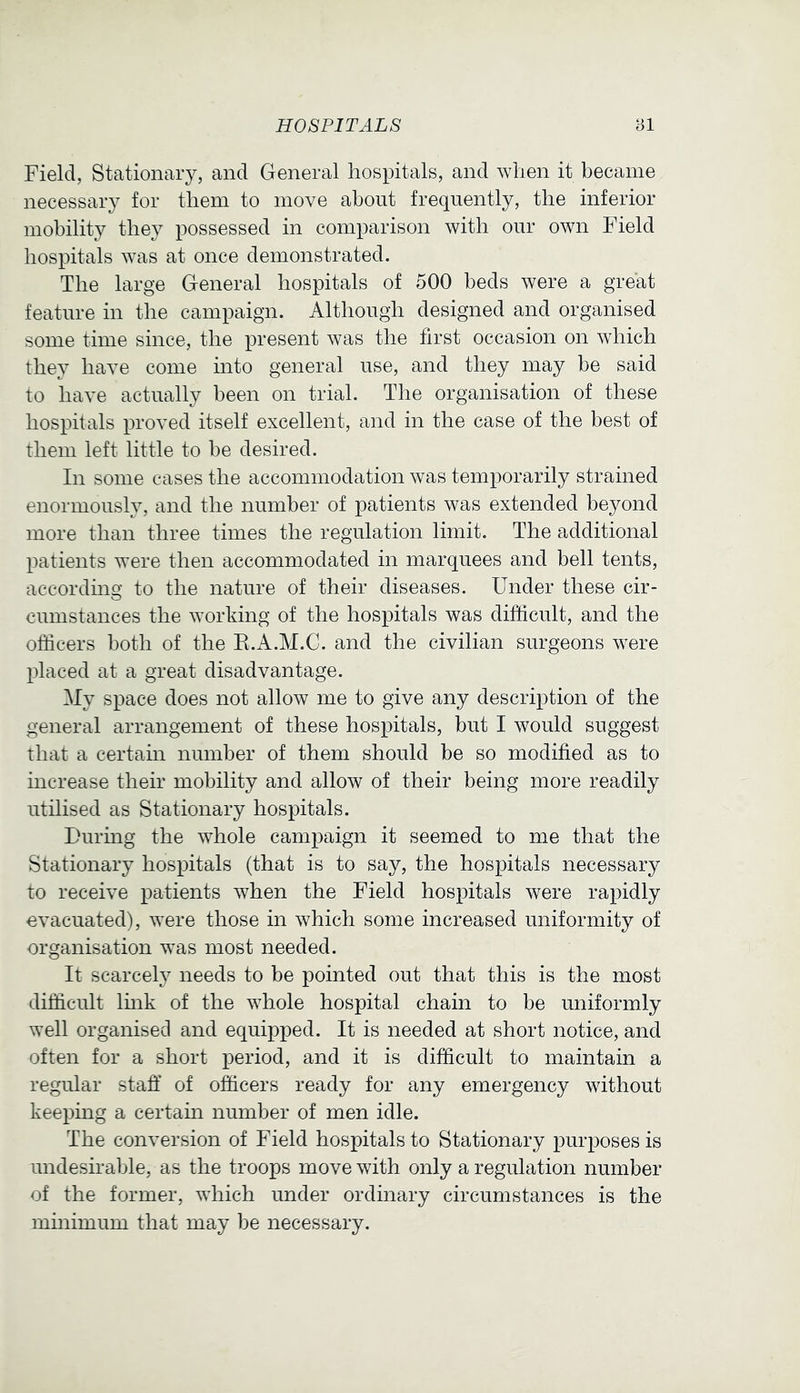 HOSPITALS 31

Field, Stationary, and General hospitals, and when it became necessary for them to move about frequently, the inferior mobility they possessed in comparison with our own Field hospitals was at once demonstrated.

The large General hospitals of 500 beds were a great feature in the campaign. Although designed and organised some time since, the present was the first occasion on which they have come into general use, and they may be said to have actually been on trial. The organisation of these hospitals proved itself excellent, and in the case of the best of them left little to be desired.

In some cases the accommodation was temporarily strained enormously, and the number of patients was extended beyond more than three times the regulation limit. The additional patients were then accommodated in marquees and bell tents, according to the nature of their diseases. Under these circumstances the working of the hospitals was difficult, and the officers both of the R.A.M.C. and the civilian surgeons were placed at a great disadvantage.

My space does not allow me to give any description of the general arrangement of these hospitals, but I would suggest that a certain number of them should be so modified as to increase their mobility and allow of their being more readily utilised as Stationary hospitals.

During the whole campaign it seemed to me that the Stationary hospitals (that is to say, the hospitals necessary to receive patients when the Field hospitals were rapidly evacuated), were those in which some increased uniformity of organisation was most needed.

It scarcely needs to be pointed out that this is the most difficult link of the whole hospital chain to be uniformly well organised and equipped. It is needed at short notice, and often for a short period, and it is difficult to maintain a regular staff of officers ready for any emergency without keeping a certain number of men idle.

The conversion of Field hospitals to Stationary purposes is undesirable, as the troops move with only a regulation number of the former, which under ordinary circumstances is the minimum that may be necessary.